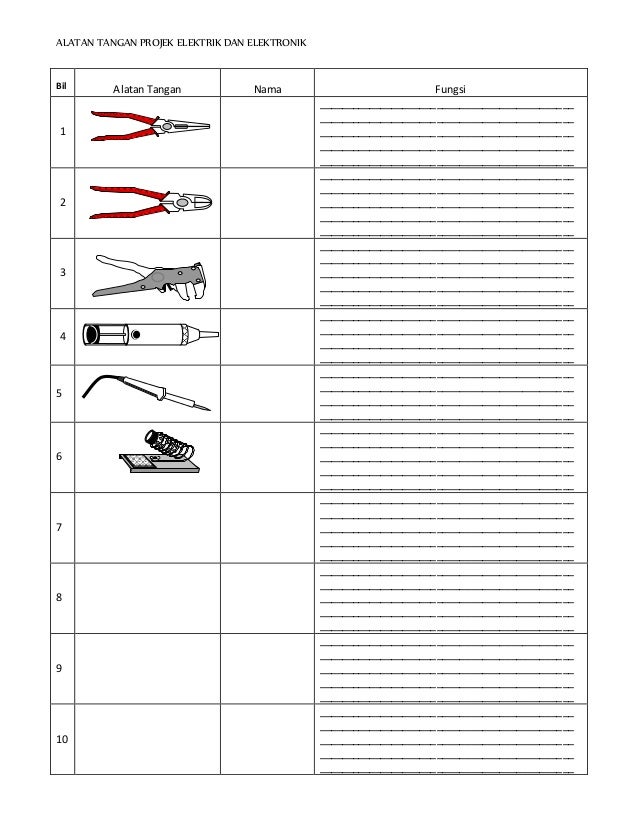 ALATAN TANGAN PROJEK ELEKTRIK DAN ELEKTRONIK

| Bil | Alatan Tangan | Nama | Fungsi |
|---|---|---|---|
| 1 | | | |
| 2 | | | |
| 3 | | | |
| 4 | | | |
| 5 | | | |
| 6 | | | |
| 7 | | | |
| 8 | | | |
| 9 | | | |
| 10 | | | |